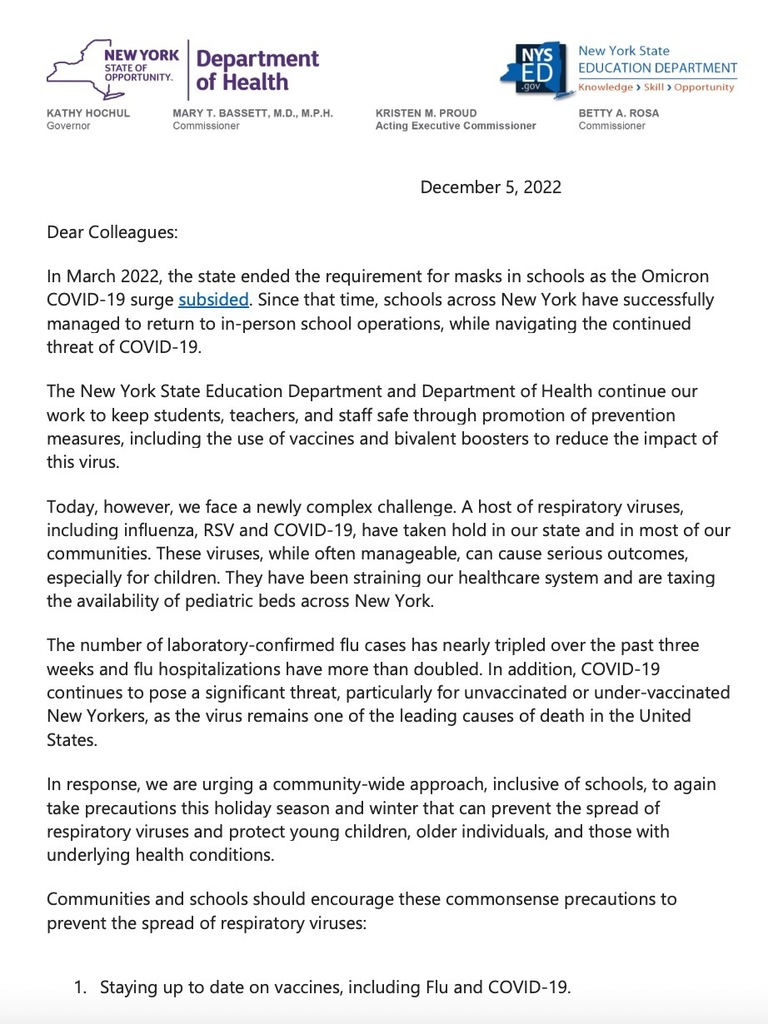 NEW YORK STATE OF OPPORTUNITY. Department of Health

NYS ED .gov New York State EDUCATION DEPARTMENT Knowledge > Skill > Opportunity

KATHY HOCHUL Governor

MARY T. BASSETT, M.D., M.P.H. Commissioner

KRISTEN M. PROUD Acting Executive Commissioner

BETTY A. ROSA Commissioner

December 5, 2022

Dear Colleagues:

In March 2022, the state ended the requirement for masks in schools as the Omicron COVID-19 surge subsided. Since that time, schools across New York have successfully managed to return to in-person school operations, while navigating the continued threat of COVID-19.

The New York State Education Department and Department of Health continue our work to keep students, teachers, and staff safe through promotion of prevention measures, including the use of vaccines and bivalent boosters to reduce the impact of this virus.

Today, however, we face a newly complex challenge. A host of respiratory viruses, including influenza, RSV and COVID-19, have taken hold in our state and in most of our communities. These viruses, while often manageable, can cause serious outcomes, especially for children. They have been straining our healthcare system and are taxing the availability of pediatric beds across New York.

The number of laboratory-confirmed flu cases has nearly tripled over the past three weeks and flu hospitalizations have more than doubled. In addition, COVID-19 continues to pose a significant threat, particularly for unvaccinated or under-vaccinated New Yorkers, as the virus remains one of the leading causes of death in the United States.

In response, we are urging a community-wide approach, inclusive of schools, to again take precautions this holiday season and winter that can prevent the spread of respiratory viruses and protect young children, older individuals, and those with underlying health conditions.

Communities and schools should encourage these commonsense precautions to prevent the spread of respiratory viruses:

1. Staying up to date on vaccines, including Flu and COVID-19.